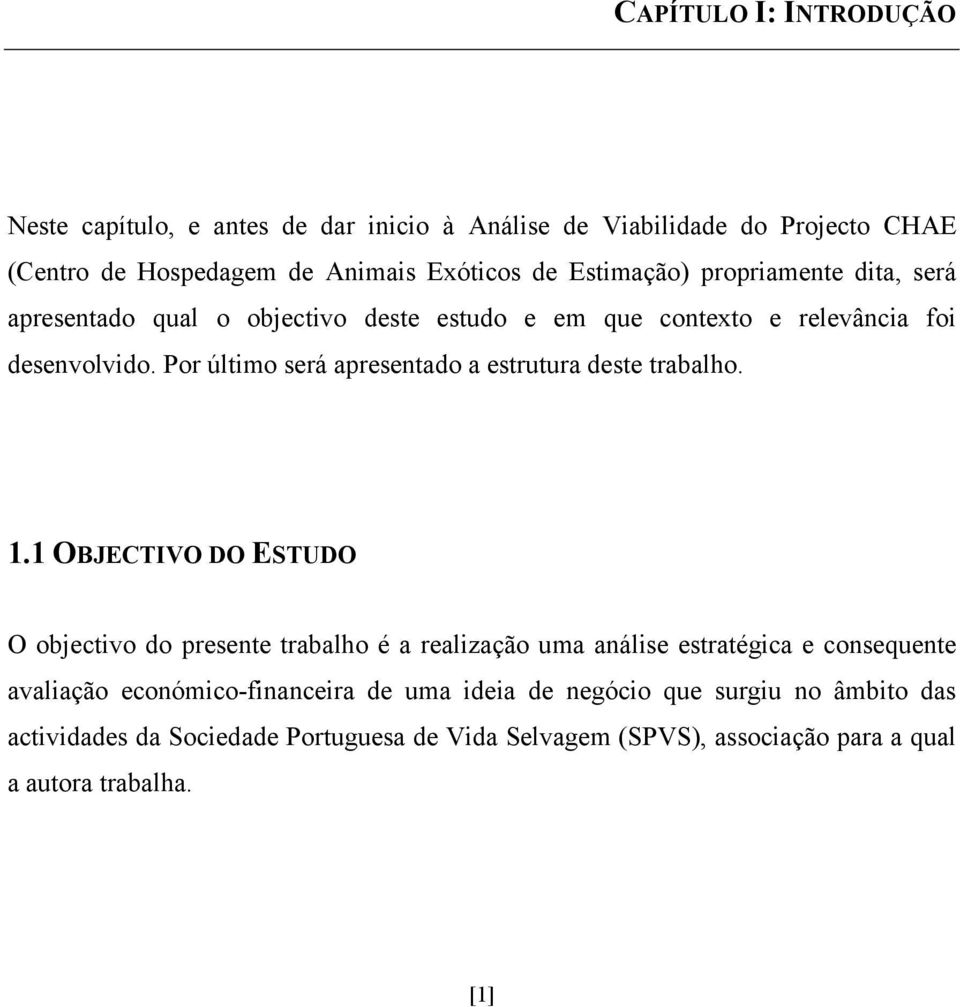 CAPÍTULO I: INTRODUÇÃO

Neste capítulo, e antes de dar inicio à Análise de Viabilidade do Projecto CHAE (Centro de Hospedagem de Animais Exóticos de Estimação) propriamente dita, será apresentado qual o objectivo deste estudo e em que contexto e relevância foi desenvolvido. Por último será apresentado a estrutura deste trabalho.

1.1 OBJECTIVO DO ESTUDO

O objectivo do presente trabalho é a realização uma análise estratégica e consequente avaliação económico-financeira de uma ideia de negócio que surgiu no âmbito das actividades da Sociedade Portuguesa de Vida Selvagem (SPVS), associação para a qual a autora trabalha.

[1]